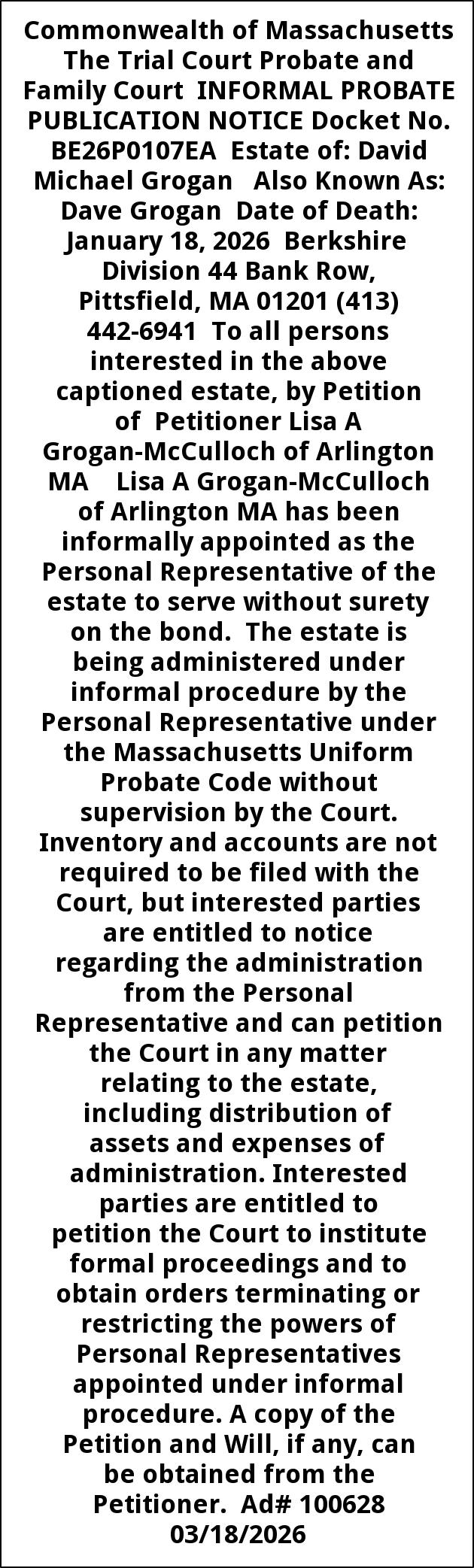 Commonwealth of Massachusetts The Trial Court Probate and Family Court INFORMAL PROBATE PUBLICATION NOTICE Docket No. BE26P0107EA Estate of: David Michael Grogan Also Known As: Dave Grogan Date of Death: January 18, 2026 Berkshire Division 44 Bank Row, Pittsfield, MA 01201 (413) 442-6941 To all persons interested in the above captioned estate, by Petition of Petitioner Lisa A Grogan-McCulloch of Arlington MA Lisa A Grogan-McCulloch of Arlington MA has been informally appointed as the Personal Representative of the estate to serve without surety on the bond. The estate is being administered under informal procedure by the Personal Representative under the Massachusetts Uniform Probate Code without supervision by the Court. Inventory and accounts are not required to be filed with the Court, but interested parties are entitled to notice regarding the administration from the Personal Representative and can petition the Court in any matter relating to the estate, including distribution of assets and expenses of administration. Interested parties are entitled to petition the Court to institute formal proceedings and to obtain orders terminating or restricting the powers of Personal Representatives appointed under informal procedure. A copy of the Petition and Will, if any, can be obtained from the Petitioner. Ad# 100628 03/18/2026